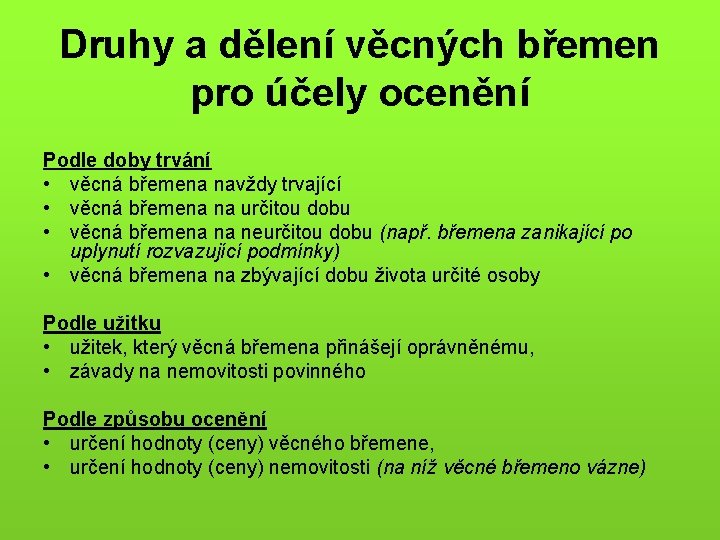 Druhy a dělení věcných břemen pro účely ocenění

Podle doby trvání
• věcná břemena navždy trvající
• věcná břemena na určitou dobu
• věcná břemena na neurčitou dobu (např. břemena zanikající po uplynutí rozvazující podmínky)
• věcná břemena na zbývající dobu života určité osoby

Podle užitku
• užitek, který věcná břemena přinášejí oprávněnému,
• závady na nemovitosti povinného

Podle způsobu ocenění
• určení hodnoty (ceny) věcného břemene,
• určení hodnoty (ceny) nemovitosti (na níž věcné břemeno vázne)